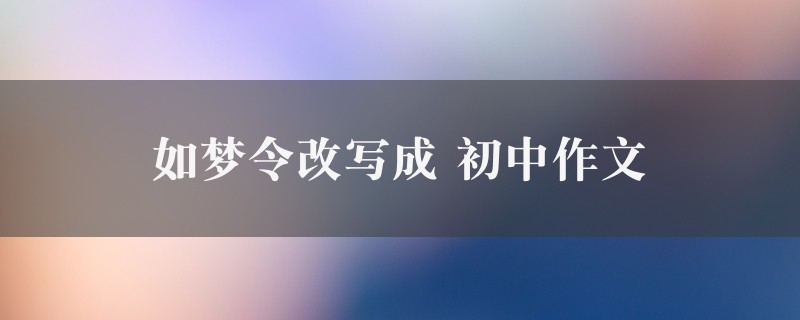 如梦令改写成 初中作文